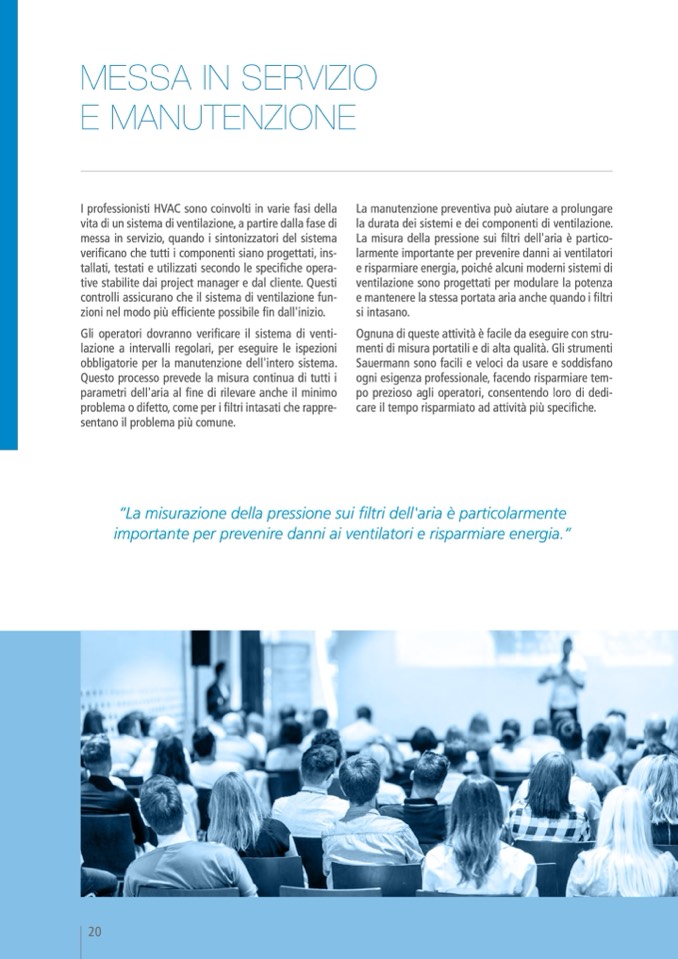 MESSA IN SERVIZIO
E MANUTENZIONE

I professionisti HVAC sono coinvolti in varie fasi della vita di un sistema di ventilazione, a partire dalla fase di messa in servizio, quando i sintonizzatori del sistema verificano che tutti i componenti siano progettati, installati, testati e utilizzati secondo le specifiche operative stabilite dai project manager e dal cliente. Questi controlli assicurano che il sistema di ventilazione funzioni nel modo più efficiente possibile fin dall'inizio.

Gli operatori dovranno verificare il sistema di ventilazione a intervalli regolari, per eseguire le ispezioni obbligatorie per la manutenzione dell'intero sistema. Questo processo prevede la misura continua di tutti i parametri dell'aria al fine di rilevare anche il minimo problema o difetto, come per i filtri intasati che rappresentano il problema più comune.

La manutenzione preventiva può aiutare a prolungare la durata dei sistemi e dei componenti di ventilazione. La misura della pressione sui filtri dell'aria è particolarmente importante per prevenire danni ai ventilatori e risparmiare energia, poiché alcuni moderni sistemi di ventilazione sono progettati per modulare la potenza e mantenere la stessa portata aria anche quando i filtri si intasano.

Ognuna di queste attività è facile da eseguire con strumenti di misura portatili e di alta qualità. Gli strumenti Sauermann sono facili e veloci da usare e soddisfano ogni esigenza professionale, facendo risparmiare tempo prezioso agli operatori, consentendo loro di dedicare il tempo risparmiato ad attività più specifiche.

"La misurazione della pressione sui filtri dell'aria è particolarmente importante per prevenire danni ai ventilatori e risparmiare energia."

20